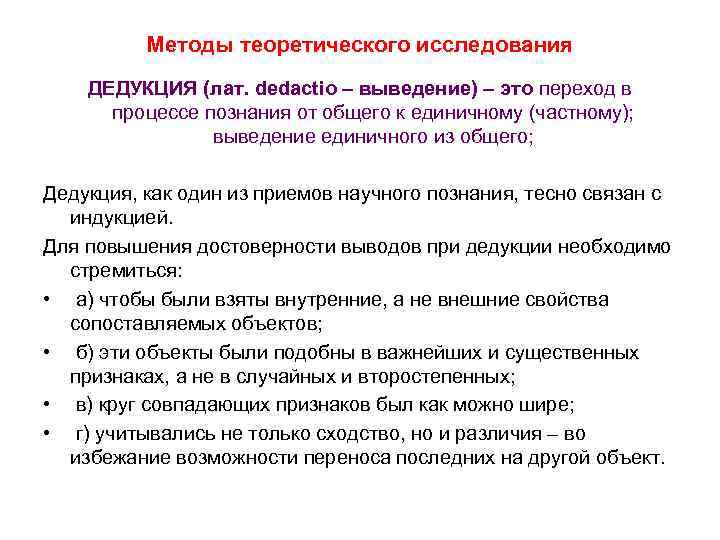 Методы теоретического исследования

ДЕДУКЦИЯ (лат. dedactio – выведение) – это переход в процессе познания от общего к единичному (частному); выведение единичного из общего;

Дедукция, как один из приемов научного познания, тесно связан с индукцией.

Для повышения достоверности выводов при дедукции необходимо стремиться:

• а) чтобы были взяты внутренние, а не внешние свойства сопоставляемых объектов;

• б) эти объекты были подобны в важнейших и существенных признаках, а не в случайных и второстепенных;

• в) круг совпадающих признаков был как можно шире;

• г) учитывались не только сходство, но и различия – во избежание возможности переноса последних на другой объект.